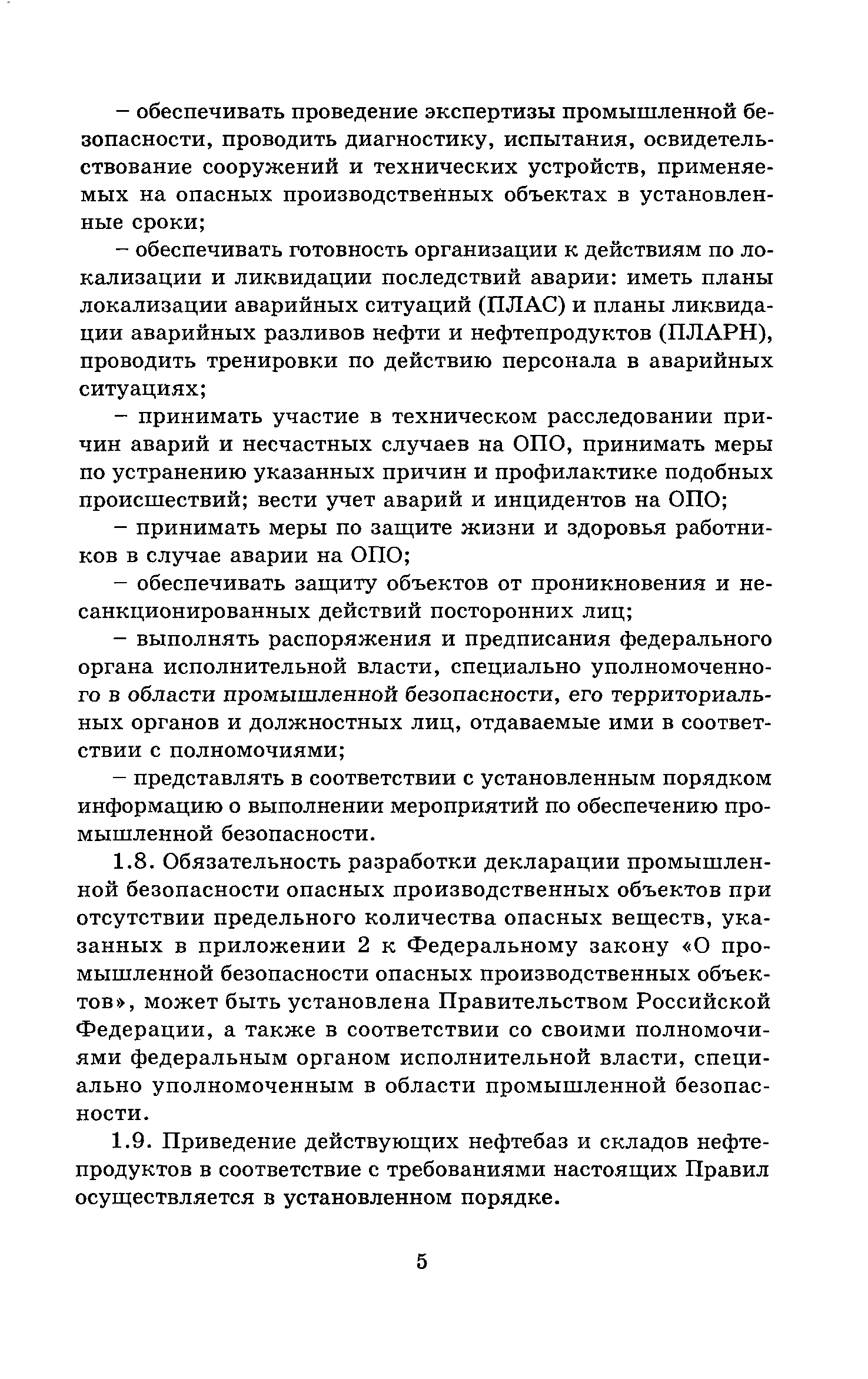 – обеспечивать проведение экспертизы промышленной безопасности, проводить диагностику, испытания, освидетельствование сооружений и технических устройств, применяемых на опасных производственных объектах в установленные сроки;

– обеспечивать готовность организации к действиям по локализации и ликвидации последствий аварии: иметь планы локализации аварийных ситуаций (ПЛАС) и планы ликвидации аварийных разливов нефти и нефтепродуктов (ПЛАРН), проводить тренировки по действию персонала в аварийных ситуациях;

– принимать участие в техническом расследовании причин аварий и несчастных случаев на ОПО, принимать меры по устранению указанных причин и профилактике подобных происшествий; вести учет аварий и инцидентов на ОПО;

– принимать меры по защите жизни и здоровья работников в случае аварии на ОПО;

– обеспечивать защиту объектов от проникновения и несанкционированных действий посторонних лиц;

– выполнять распоряжения и предписания федерального органа исполнительной власти, специально уполномоченного в области промышленной безопасности, его территориальных органов и должностных лиц, отдаваемые ими в соответствии с полномочиями;

– представлять в соответствии с установленным порядком информацию о выполнении мероприятий по обеспечению промышленной безопасности.

1.8. Обязательность разработки декларации промышленной безопасности опасных производственных объектов при отсутствии предельного количества опасных веществ, указанных в приложении 2 к Федеральному закону «О промышленной безопасности опасных производственных объектов», может быть установлена Правительством Российской Федерации, а также в соответствии со своими полномочиями федеральным органом исполнительной власти, специально уполномоченным в области промышленной безопасности.

1.9. Приведение действующих нефтебаз и складов нефтепродуктов в соответствие с требованиями настоящих Правил осуществляется в установленном порядке.

5